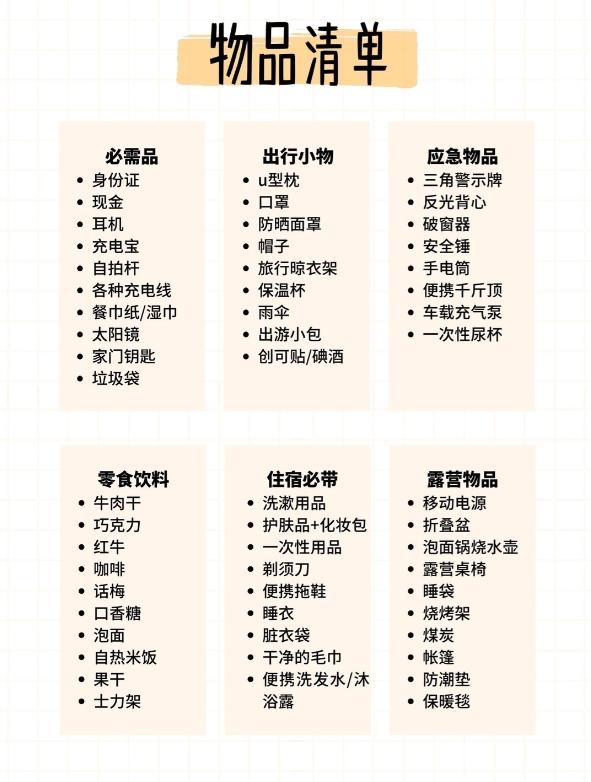 物品清单

必需品
• 身份证
• 现金
• 耳机
• 充电宝
• 自拍杆
• 各种充电线
• 餐巾纸/湿巾
• 太阳镜
• 家门钥匙
• 垃圾袋

出行小物
• u型枕
• 口罩
• 防晒面罩
• 帽子
• 旅行晾衣架
• 保温杯
• 雨伞
• 出游小包
• 创可贴/碘酒

应急物品
• 三角警示牌
• 反光背心
• 破窗器
• 安全锤
• 手电筒
• 便携千斤顶
• 车载充气泵
• 一次性尿杯

零食饮料
• 牛肉干
• 巧克力
• 红牛
• 咖啡
• 话梅
• 口香糖
• 泡面
• 自热米饭
• 果干
• 士力架

住宿必带
• 洗漱用品
• 护肤品+化妆包
• 一次性用品
• 剃须刀
• 便携拖鞋
• 睡衣
• 脏衣袋
• 干净的毛巾
• 便携洗发水/沐浴露

露营物品
• 移动电源
• 折叠盆
• 泡面锅烧水壶
• 露营桌椅
• 睡袋
• 烧烤架
• 煤炭
• 帐篷
• 防潮垫
• 保暖毯